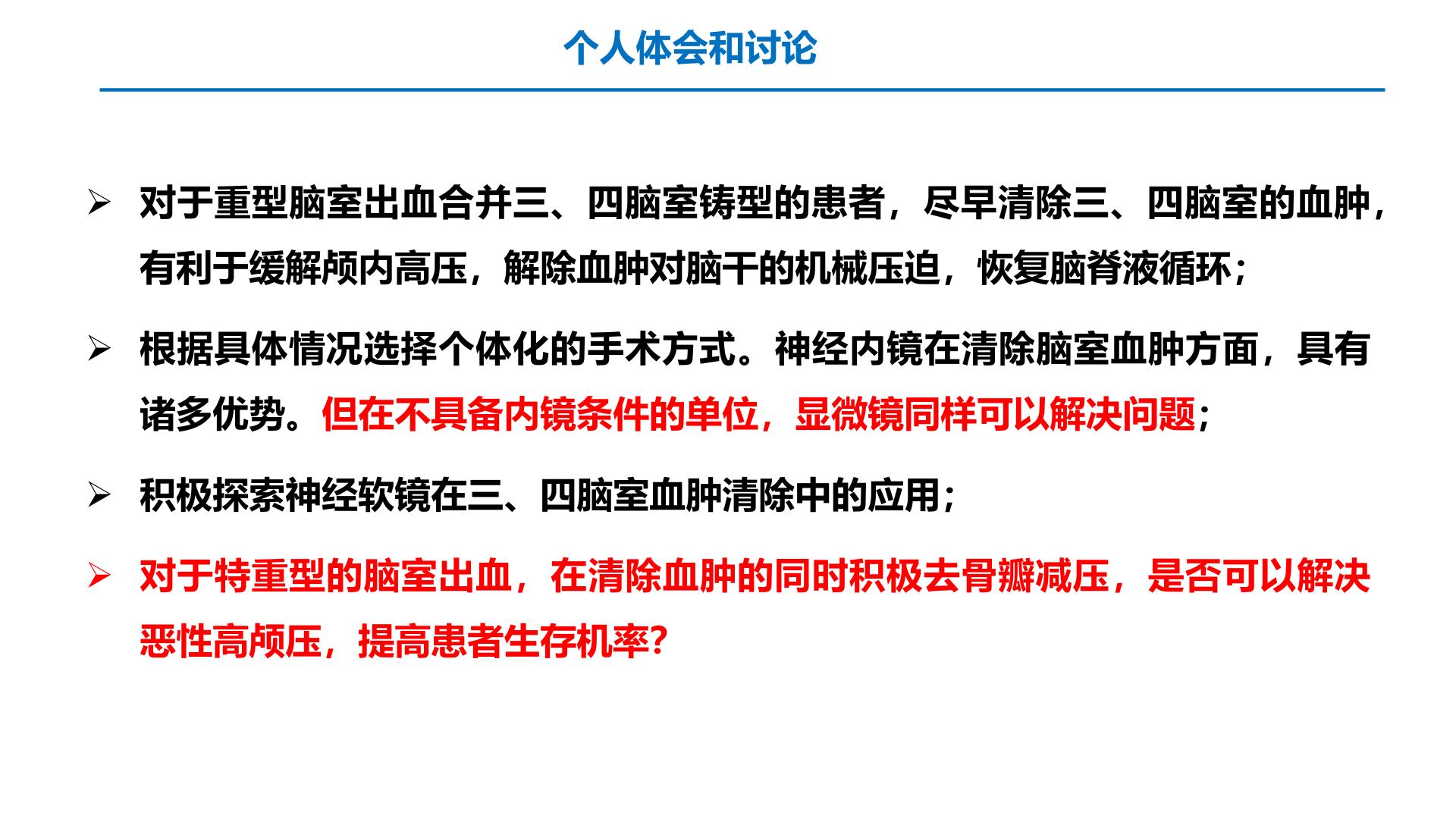 个人体会和讨论

➢ 对于重型脑室出血合并三、四脑室铸型的患者，尽早清除三、四脑室的血肿，有利于缓解颅内高压，解除血肿对脑干的机械压迫，恢复脑脊液循环；

➢ 根据具体情况选择个体化的手术方式。神经内镜在清除脑室血肿方面，具有诸多优势。但在不具备内镜条件的单位，显微镜同样可以解决问题；

➢ 积极探索神经软镜在三、四脑室血肿清除中的应用；

➢ 对于特重型的脑室出血，在清除血肿的同时积极去骨瓣减压，是否可以解决恶性高颅压，提高患者生存机率?